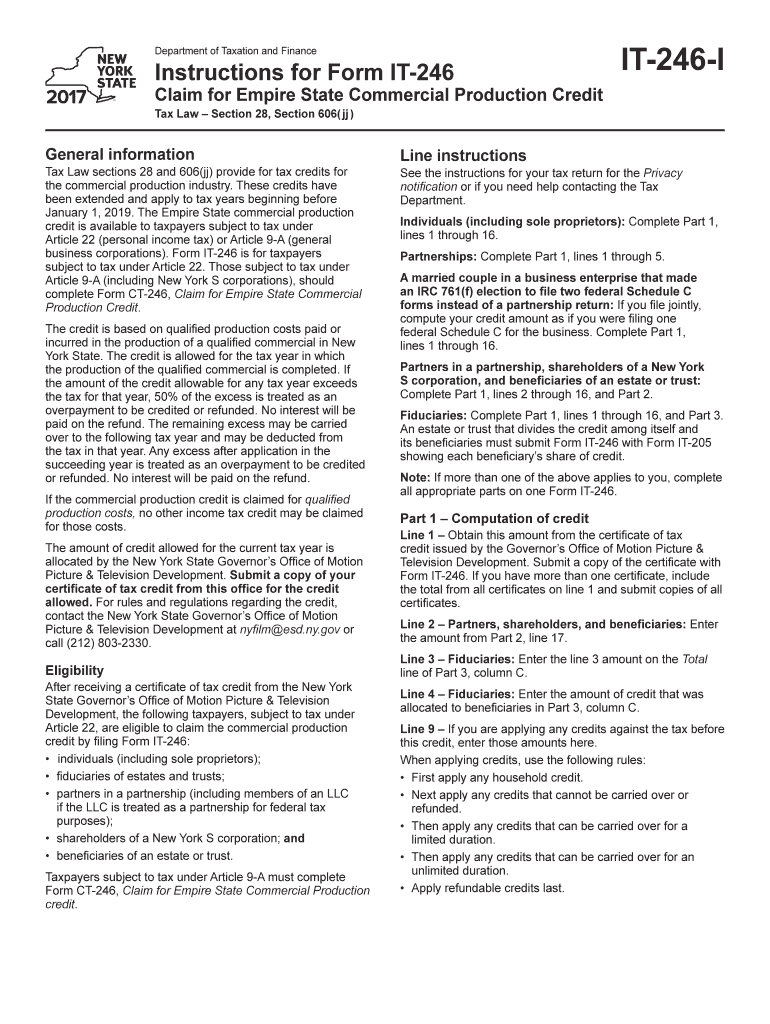 NEW YORK STATE
2017

Department of Taxation and Finance

Instructions for Form IT-246

Claim for Empire State Commercial Production Credit

Tax Law – Section 28, Section 606(jj)

IT-246-I

General information

Tax Law sections 28 and 606(jj) provide for tax credits for the commercial production industry. These credits have been extended and apply to tax years beginning before January 1, 2019. The Empire State commercial production credit is available to taxpayers subject to tax under Article 22 (personal income tax) or Article 9-A (general business corporations). Form IT-246 is for taxpayers subject to tax under Article 22. Those subject to tax under Article 9-A (including New York S corporations), should complete Form CT-246, Claim for Empire State Commercial Production Credit.

The credit is based on qualified production costs paid or incurred in the production of a qualified commercial in New York State. The credit is allowed for the tax year in which the production of the qualified commercial is completed. If the amount of the credit allowable for any tax year exceeds the tax for that year, 50% of the excess is treated as an overpayment to be credited or refunded. No interest will be paid on the refund. The remaining excess may be carried over to the following tax year and may be deducted from the tax in that year. Any excess after application in the succeeding year is treated as an overpayment to be credited or refunded. No interest will be paid on the refund.

If the commercial production credit is claimed for qualified production costs, no other income tax credit may be claimed for those costs.

The amount of credit allowed for the current tax year is allocated by the New York State Governor's Office of Motion Picture & Television Development. Submit a copy of your certificate of tax credit from this office for the credit allowed. For rules and regulations regarding the credit, contact the New York State Governor's Office of Motion Picture & Television Development at nyfilm@esd.ny.gov or call (212) 803-2330.

Eligibility

After receiving a certificate of tax credit from the New York State Governor's Office of Motion Picture & Television Development, the following taxpayers, subject to tax under Article 22, are eligible to claim the commercial production credit by filing Form IT-246:
• individuals (including sole proprietors);
• fiduciaries of estates and trusts;
• partners in a partnership (including members of an LLC if the LLC is treated as a partnership for federal tax purposes);
• shareholders of a New York S corporation; and
• beneficiaries of an estate or trust.

Taxpayers subject to tax under Article 9-A must complete Form CT-246, Claim for Empire State Commercial Production credit.

Line instructions

See the instructions for your tax return for the Privacy notification or if you need help contacting the Tax Department.

Individuals (including sole proprietors): Complete Part 1, lines 1 through 16.

Partnerships: Complete Part 1, lines 1 through 5.

A married couple in a business enterprise that made an IRC 761(f) election to file two federal Schedule C forms instead of a partnership return: If you file jointly, compute your credit amount as if you were filing one federal Schedule C for the business. Complete Part 1, lines 1 through 16.

Partners in a partnership, shareholders of a New York S corporation, and beneficiaries of an estate or trust: Complete Part 1, lines 2 through 16, and Part 2.

Fiduciaries: Complete Part 1, lines 1 through 16, and Part 3. An estate or trust that divides the credit among itself and its beneficiaries must submit Form IT-246 with Form IT-205 showing each beneficiary's share of credit.

Note: If more than one of the above applies to you, complete all appropriate parts on one Form IT-246.

Part 1 – Computation of credit

Line 1 – Obtain this amount from the certificate of tax credit issued by the Governor's Office of Motion Picture & Television Development. Submit a copy of the certificate with Form IT-246. If you have more than one certificate, include the total from all certificates on line 1 and submit copies of all certificates.

Line 2 – Partners, shareholders, and beneficiaries: Enter the amount from Part 2, line 17.

Line 3 – Fiduciaries: Enter the line 3 amount on the Total line of Part 3, column C.

Line 4 – Fiduciaries: Enter the amount of credit that was allocated to beneficiaries in Part 3, column C.

Line 9 – If you are applying any credits against the tax before this credit, enter those amounts here.

When applying credits, use the following rules:
• First apply any household credit.
• Next apply any credits that cannot be carried over or refunded.
• Then apply any credits that can be carried over for a limited duration.
• Then apply any credits that can be carried over for an unlimited duration.
• Apply refundable credits last.